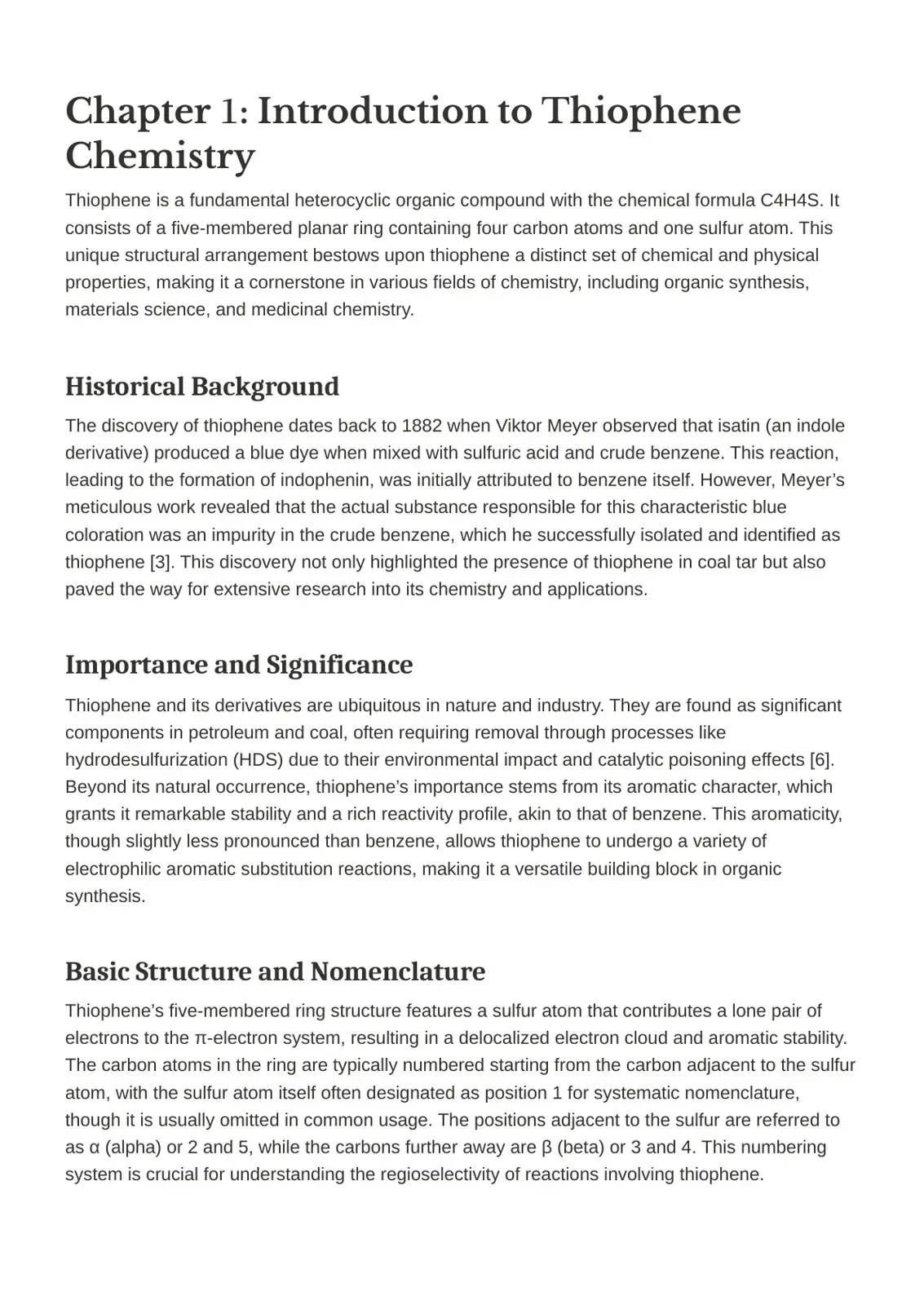 Chapter 1: Introduction to Thiophene Chemistry

Thiophene is a fundamental heterocyclic organic compound with the chemical formula C4H4S. It consists of a five-membered planar ring containing four carbon atoms and one sulfur atom. This unique structural arrangement bestows upon thiophene a distinct set of chemical and physical properties, making it a cornerstone in various fields of chemistry, including organic synthesis, materials science, and medicinal chemistry.

Historical Background

The discovery of thiophene dates back to 1882 when Viktor Meyer observed that isatin (an indole derivative) produced a blue dye when mixed with sulfuric acid and crude benzene. This reaction, leading to the formation of indophenin, was initially attributed to benzene itself. However, Meyer's meticulous work revealed that the actual substance responsible for this characteristic blue coloration was an impurity in the crude benzene, which he successfully isolated and identified as thiophene [3]. This discovery not only highlighted the presence of thiophene in coal tar but also paved the way for extensive research into its chemistry and applications.

Importance and Significance

Thiophene and its derivatives are ubiquitous in nature and industry. They are found as significant components in petroleum and coal, often requiring removal through processes like hydrodesulfurization (HDS) due to their environmental impact and catalytic poisoning effects [6]. Beyond its natural occurrence, thiophene's importance stems from its aromatic character, which grants it remarkable stability and a rich reactivity profile, akin to that of benzene. This aromaticity, though slightly less pronounced than benzene, allows thiophene to undergo a variety of electrophilic aromatic substitution reactions, making it a versatile building block in organic synthesis.

Basic Structure and Nomenclature

Thiophene's five-membered ring structure features a sulfur atom that contributes a lone pair of electrons to the π-electron system, resulting in a delocalized electron cloud and aromatic stability. The carbon atoms in the ring are typically numbered starting from the carbon adjacent to the sulfur atom, with the sulfur atom itself often designated as position 1 for systematic nomenclature, though it is usually omitted in common usage. The positions adjacent to the sulfur are referred to as α (alpha) or 2 and 5, while the carbons further away are β (beta) or 3 and 4. This numbering system is crucial for understanding the regioselectivity of reactions involving thiophene.